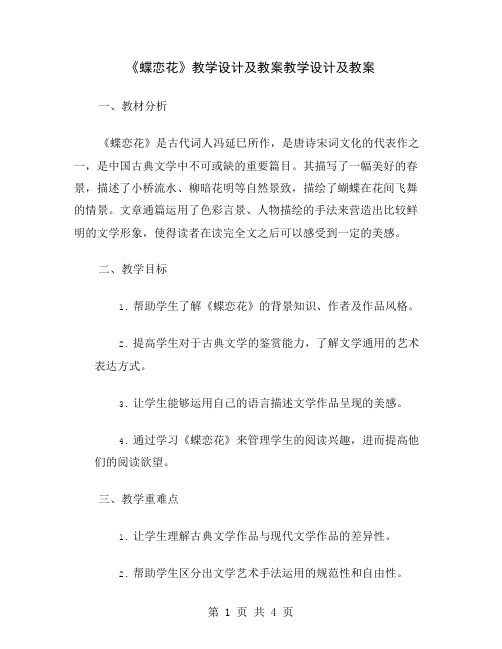 《蝶恋花》教学设计及教案教学设计及教案

一、教材分析

《蝶恋花》是古代词人冯延巳所作，是唐诗宋词文化的代表作之一，是中国古典文学中不可或缺的重要篇目。其描写了一幅美好的春景，描述了小桥流水、柳暗花明等自然景致，描绘了蝴蝶在花间飞舞的情景。文章通篇运用了色彩言景、人物描绘的手法来营造出比较鲜明的文学形象，使得读者在读完全文之后可以感受到一定的美感。

二、教学目标

1. 帮助学生了解《蝶恋花》的背景知识、作者及作品风格。

2. 提高学生对于古典文学的鉴赏能力，了解文学通用的艺术表达方式。

3. 让学生能够运用自己的语言描述文学作品呈现的美感。

4. 通过学习《蝶恋花》来管理学生的阅读兴趣，进而提高他们的阅读欲望。

三、教学重难点

1. 让学生理解古典文学作品与现代文学作品的差异性。

2. 帮助学生区分出文学艺术手法运用的规范性和自由性。

第 1 页 共 4 页